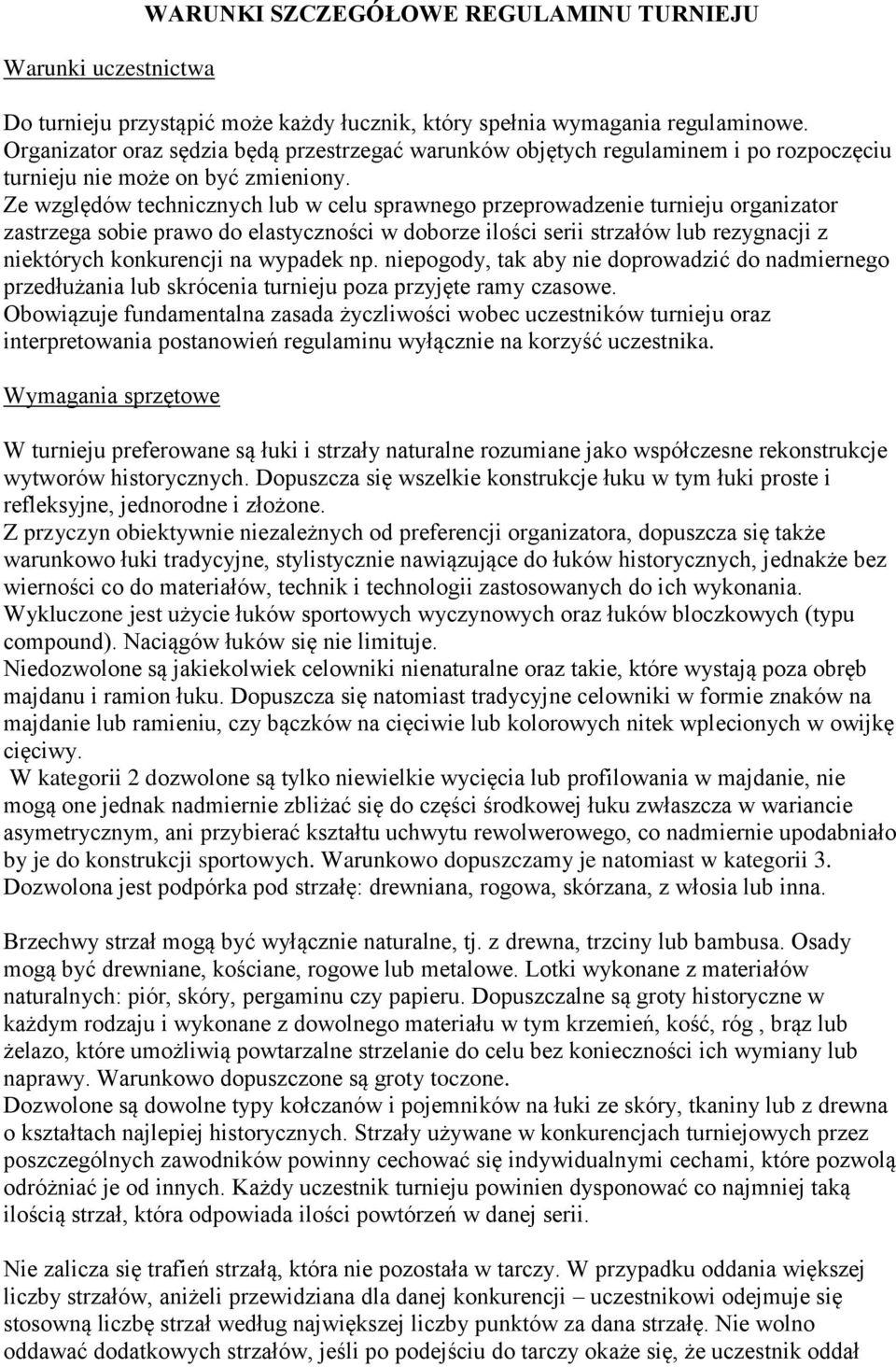 WARUNKI SZCZEGÓŁOWE REGULAMINU TURNIEJU

Warunki uczestnictwa

Do turnieju przystąpić może każdy łucznik, który spełnia wymagania regulaminowe. Organizator oraz sędzia będą przestrzegać warunków objętych regulaminem i po rozpoczęciu turnieju nie może on być zmieniony.
Ze względów technicznych lub w celu sprawnego przeprowadzenie turnieju organizator zastrzega sobie prawo do elastyczności w doborze ilości serii strzałów lub rezygnacji z niektórych konkurencji na wypadek np. niepogody, tak aby nie doprowadzić do nadmiernego przedłużania lub skrócenia turnieju poza przyjęte ramy czasowe.
Obowiązuje fundamentalna zasada życzliwości wobec uczestników turnieju oraz interpretowania postanowień regulaminu wyłącznie na korzyść uczestnika.

Wymagania sprzętowe

W turnieju preferowane są łuki i strzały naturalne rozumiane jako współczesne rekonstrukcje wytworów historycznych. Dopuszcza się wszelkie konstrukcje łuku w tym łuki proste i refleksyjne, jednorodne i złożone.
Z przyczyn obiektywnie niezależnych od preferencji organizatora, dopuszcza się także warunkowo łuki tradycyjne, stylistycznie nawiązujące do łuków historycznych, jednakże bez wierności co do materiałów, technik i technologii zastosowanych do ich wykonania.
Wykluczone jest użycie łuków sportowych wyczynowych oraz łuków bloczkowych (typu compound). Naciągów łuków się nie limituje.
Niedozwolone są jakiekolwiek celowniki nienaturalne oraz takie, które wystają poza obręb majdanu i ramion łuku. Dopuszcza się natomiast tradycyjne celowniki w formie znaków na majdanie lub ramieniu, czy bączków na cięciwie lub kolorowych nitek wplecionych w owijkę cięciwy.
W kategorii 2 dozwolone są tylko niewielkie wycięcia lub profilowania w majdanie, nie mogą one jednak nadmiernie zbliżać się do części środkowej łuku zwłaszcza w wariancie asymetrycznym, ani przybierać kształtu uchwytu rewolwerowego, co nadmiernie upodabniało by je do konstrukcji sportowych. Warunkowo dopuszczamy je natomiast w kategorii 3.
Dozwolona jest podpórka pod strzałę: drewniana, rogowa, skórzana, z włosia lub inna.

Brzechwy strzał mogą być wyłącznie naturalne, tj. z drewna, trzciny lub bambusa. Osady mogą być drewniane, kościane, rogowe lub metalowe. Lotki wykonane z materiałów naturalnych: piór, skóry, pergaminu czy papieru. Dopuszczalne są groty historyczne w każdym rodzaju i wykonane z dowolnego materiału w tym krzemień, kość, róg , brąz lub żelazo, które umożliwią powtarzalne strzelanie do celu bez konieczności ich wymiany lub naprawy. Warunkowo dopuszczone są groty toczone.
Dozwolone są dowolne typy kołczanów i pojemników na łuki ze skóry, tkaniny lub z drewna o kształtach najlepiej historycznych. Strzały używane w konkurencjach turniejowych przez poszczególnych zawodników powinny cechować się indywidualnymi cechami, które pozwolą odróżniać je od innych. Każdy uczestnik turnieju powinien dysponować co najmniej taką ilością strzał, która odpowiada ilości powtórzeń w danej serii.

Nie zalicza się trafień strzałą, która nie pozostała w tarczy. W przypadku oddania większej liczby strzałów, aniżeli przewidziana dla danej konkurencji – uczestnikowi odejmuje się stosowną liczbę strzał według największej liczby punktów za dana strzałę. Nie wolno oddawać dodatkowych strzałów, jeśli po podejściu do tarczy okaże się, że uczestnik oddał